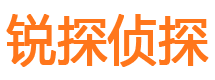 锐探侦探